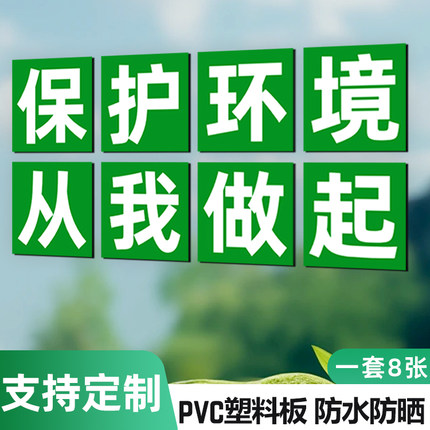 保护环境
从我做起

一套8张
支持定制
PVC塑料板 防水防晒